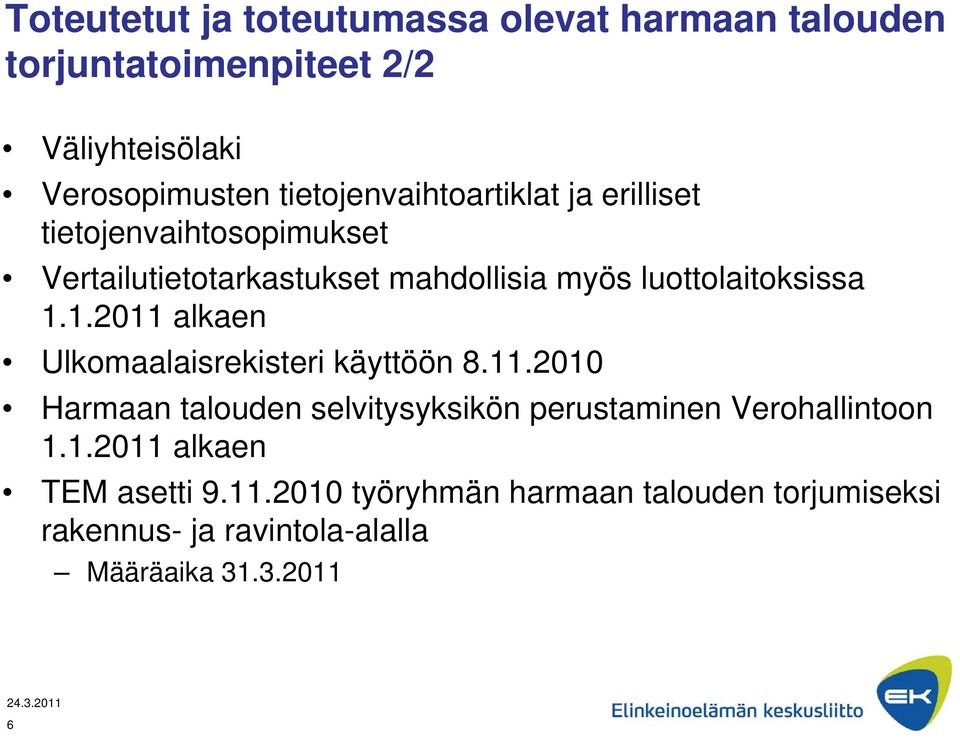 Toteutetut ja toteutumassa olevat harmaan talouden torjuntatoimenpiteet 2/2

• Väliyhteisölaki
• Verosopimusten tietojenvaihtoartiklat ja erilliset tietojenvaihtosopimukset
• Vertailutietotarkastukset mahdollisia myös luottolaitoksissa 1.1.2011 alkaen
• Ulkomaalaisrekisteri käyttöön 8.11.2010
• Harmaan talouden selvitysyksikön perustaminen Verohallintoon 1.1.2011 alkaen
• TEM asetti 9.11.2010 työryhmän harmaan talouden torjumiseksi rakennus- ja ravintola-alalla
– Määräaika 31.3.2011

24.3.2011
6

Elinkeinoelämän keskusliitto
EK